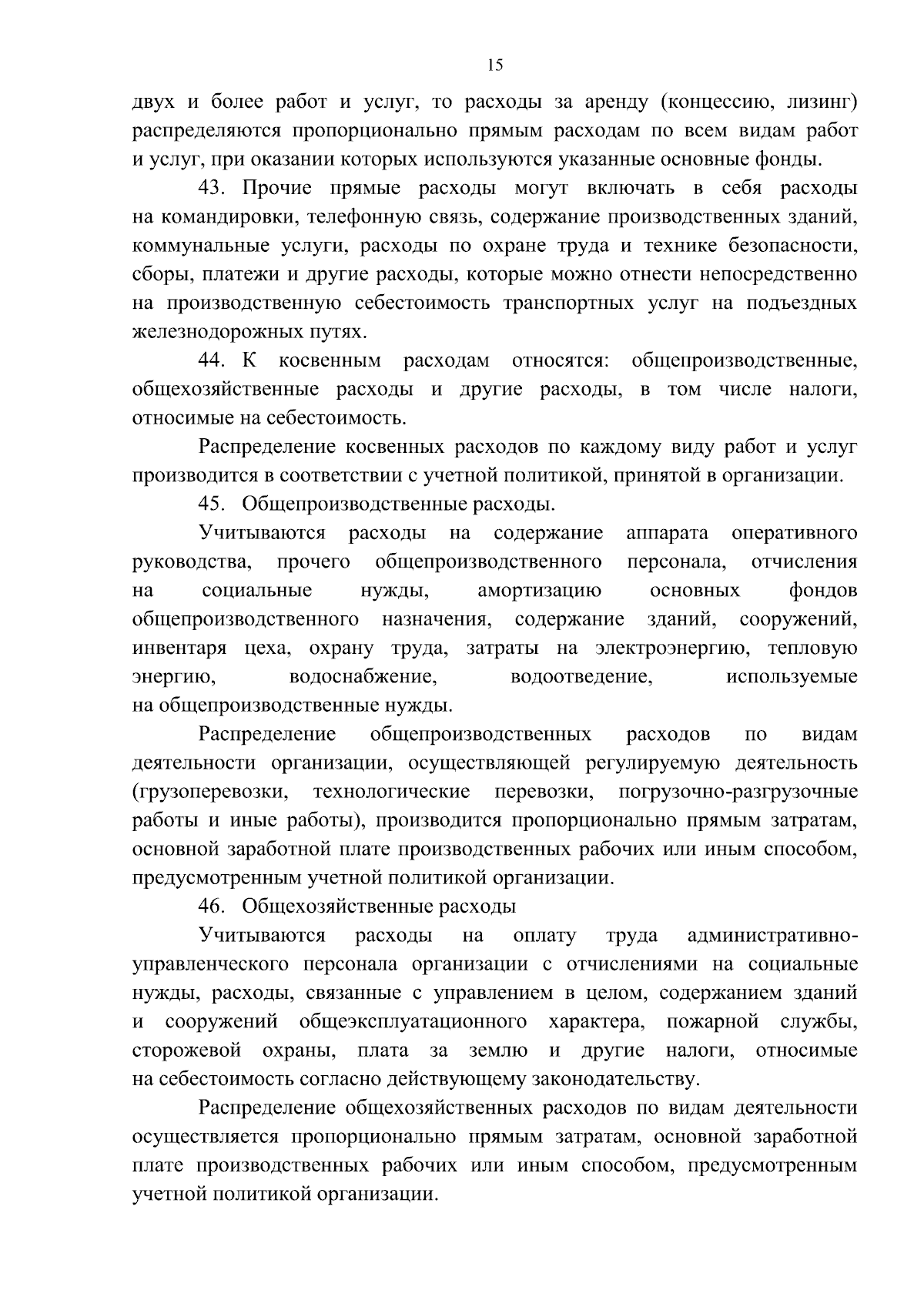 15

двух и более работ и услуг, то расходы за аренду (концессию, лизинг) распределяются пропорционально прямым расходам по всем видам работ и услуг, при оказании которых используются указанные основные фонды.

43. Прочие прямые расходы могут включать в себя расходы на командировки, телефонную связь, содержание производственных зданий, коммунальные услуги, расходы по охране труда и технике безопасности, сборы, платежи и другие расходы, которые можно отнести непосредственно на производственную себестоимость транспортных услуг на подъездных железнодорожных путях.

44. К косвенным расходам относятся: общепроизводственные, общехозяйственные расходы и другие расходы, в том числе налоги, относимые на себестоимость.

Распределение косвенных расходов по каждому виду работ и услуг производится в соответствии с учетной политикой, принятой в организации.

45. Общепроизводственные расходы.

Учитываются расходы на содержание аппарата оперативного руководства, прочего общепроизводственного персонала, отчисления на социальные нужды, амортизацию основных фондов общепроизводственного назначения, содержание зданий, сооружений, инвентаря цеха, охрану труда, затраты на электроэнергию, тепловую энергию, водоснабжение, водоотведение, используемые на общепроизводственные нужды.

Распределение общепроизводственных расходов по видам деятельности организации, осуществляющей регулируемую деятельность (грузоперевозки, технологические перевозки, погрузочно-разгрузочные работы и иные работы), производится пропорционально прямым затратам, основной заработной плате производственных рабочих или иным способом, предусмотренным учетной политикой организации.

46. Общехозяйственные расходы

Учитываются расходы на оплату труда административно-управленческого персонала организации с отчислениями на социальные нужды, расходы, связанные с управлением в целом, содержанием зданий и сооружений общеэксплуатационного характера, пожарной службы, сторожевой охраны, плата за землю и другие налоги, относимые на себестоимость согласно действующему законодательству.

Распределение общехозяйственных расходов по видам деятельности осуществляется пропорционально прямым затратам, основной заработной плате производственных рабочих или иным способом, предусмотренным учетной политикой организации.